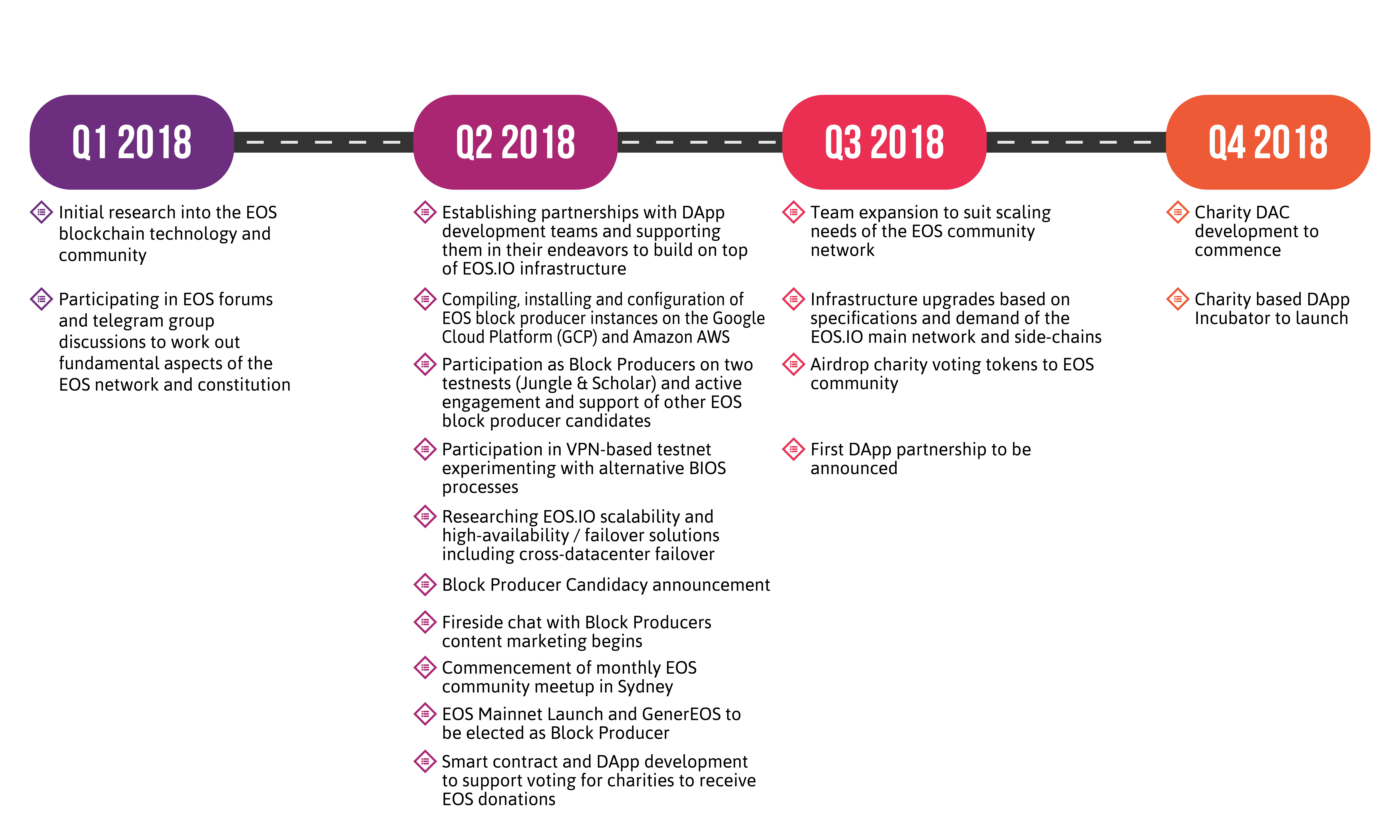 Q1 2018

Initial research into the EOS blockchain technology and community

Participating in EOS forums and telegram group discussions to work out fundamental aspects of the EOS network and constitution

Q2 2018

Establishing partnerships with DApp development teams and supporting them in their endeavors to build on top of EOS.IO infrastructure

Compiling, installing and configuration of EOS block producer instances on the Google Cloud Platform (GCP) and Amazon AWS

Participation as Block Producers on two testnests (Jungle & Scholar) and active engagement and support of other EOS block producer candidates

Participation in VPN-based testnet experimenting with alternative BIOS processes

Researching EOS.IO scalability and high-availability / failover solutions including cross-datacenter failover

Block Producer Candidacy announcement

Fireside chat with Block Producers content marketing begins

Commencement of monthly EOS community meetup in Sydney

EOS Mainnet Launch and GenerEOS to be elected as Block Producer

Smart contract and DApp development to support voting for charities to receive EOS donations

Q3 2018

Team expansion to suit scaling needs of the EOS community network

Infrastructure upgrades based on specifications and demand of the EOS.IO main network and side-chains

Airdrop charity voting tokens to EOS community

First DApp partnership to be announced

Q4 2018

Charity DAC development to commence

Charity based DApp Incubator to launch